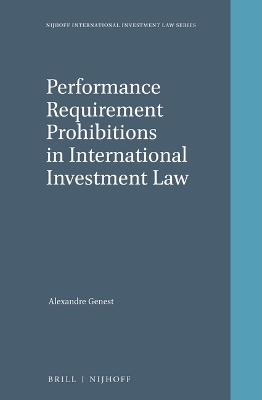 NIJHOFF INTERNATIONAL INVESTMENT LAW SERIES

Performance Requirement Prohibitions in International Investment Law

Alexandre Genest

BRILL | NIJHOFF